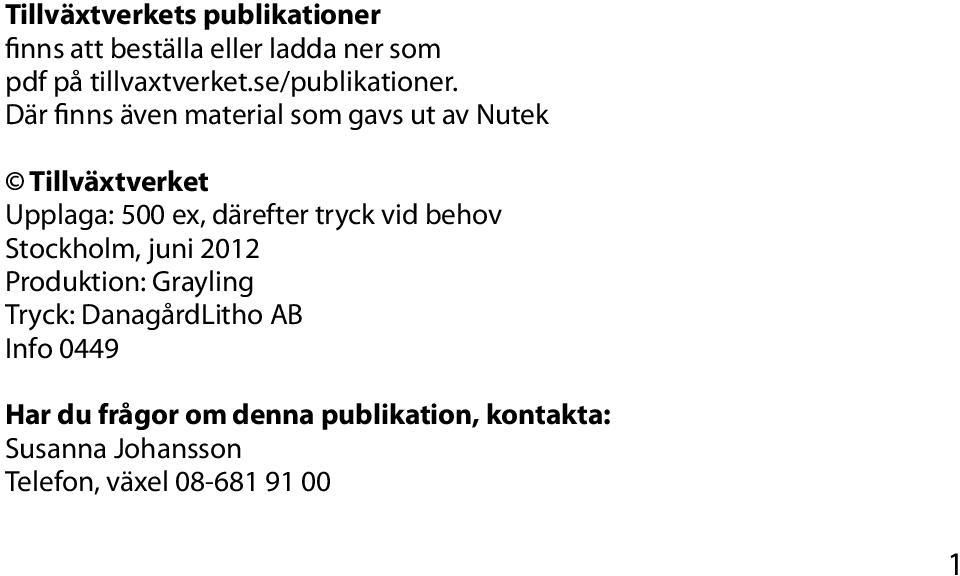 Tillväxtverkets publikationer
finns att beställa eller ladda ner som pdf på tillvaxtverket.se/publikationer. Där finns även material som gavs ut av Nutek

© Tillväxtverket
Upplaga: 500 ex, därefter tryck vid behov
Stockholm, juni 2012
Produktion: Grayling
Tryck: DanagårdLitho AB
Info 0449

Har du frågor om denna publikation, kontakta:
Susanna Johansson
Telefon, växel 08-681 91 00

1